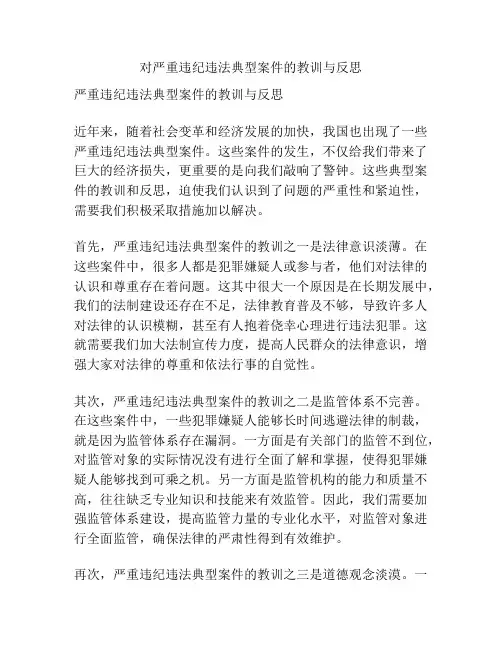 对严重违纪违法典型案件的教训与反思

严重违纪违法典型案件的教训与反思

近年来，随着社会变革和经济发展的加快，我国也出现了一些严重违纪违法典型案件。这些案件的发生，不仅给我们带来了巨大的经济损失，更重要的是向我们敲响了警钟。这些典型案件的教训和反思，迫使我们认识到了问题的严重性和紧迫性，需要我们积极采取措施加以解决。

首先，严重违纪违法典型案件的教训之一是法律意识淡薄。在这些案件中，很多人都是犯罪嫌疑人或参与者，他们对法律的认识和尊重存在着问题。这其中很大一个原因是在长期发展中，我们的法制建设还存在不足，法律教育普及不够，导致许多人对法律的认识模糊，甚至有人抱着侥幸心理进行违法犯罪。这就需要我们加大法制宣传力度，提高人民群众的法律意识，增强大家对法律的尊重和依法行事的自觉性。

其次，严重违纪违法典型案件的教训之二是监管体系不完善。在这些案件中，一些犯罪嫌疑人能够长时间逃避法律的制裁，就是因为监管体系存在漏洞。一方面是有关部门的监管不到位，对监管对象的实际情况没有进行全面了解和掌握，使得犯罪嫌疑人能够找到可乘之机。另一方面是监管机构的能力和质量不高，往往缺乏专业知识和技能来有效监管。因此，我们需要加强监管体系建设，提高监管力量的专业化水平，对监管对象进行全面监管，确保法律的严肃性得到有效维护。

再次，严重违纪违法典型案件的教训之三是道德观念淡漠。一